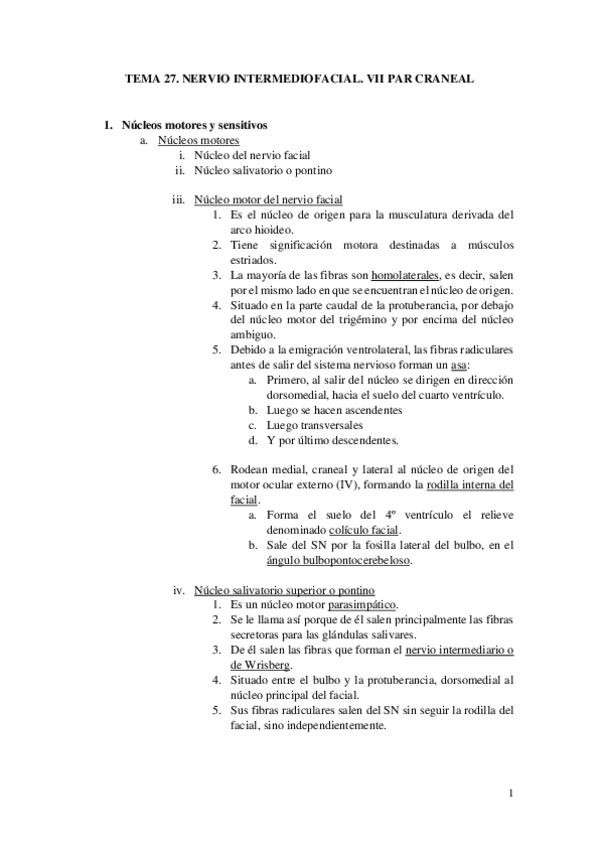 TEMA 27. NERVIO INTERMEDIOFACIAL. VII PAR CRANEAL

1. Núcleos motores y sensitivos
a. Núcleos motores
i. Núcleo del nervio facial
ii. Núcleo salivatorio o pontino

iii. Núcleo motor del nervio facial
1. Es el núcleo de origen para la musculatura derivada del arco hioideo.
2. Tiene significación motora destinadas a músculos estriados.
3. La mayoría de las fibras son homolaterales, es decir, salen por el mismo lado en que se encuentran el núcleo de origen.
4. Situado en la parte caudal de la protuberancia, por debajo del núcleo motor del trigémino y por encima del núcleo ambiguo.
5. Debido a la emigración ventrolateral, las fibras radiculares antes de salir del sistema nervioso forman un asa:
a. Primero, al salir del núcleo se dirigen en dirección dorsomedial, hacia el suelo del cuarto ventrículo.
b. Luego se hacen ascendentes
c. Luego transversales
d. Y por último descendentes.

6. Rodean medial, craneal y lateral al núcleo de origen del motor ocular externo (IV), formando la rodilla interna del facial.
a. Forma el suelo del 4º ventrículo el relieve denominado colículo facial.
b. Sale del SN por la fosilla lateral del bulbo, en el ángulo bulbopontocerebeloso.

iv. Núcleo salivatorio superior o pontino
1. Es un núcleo motor parasimpático.
2. Se le llama así porque de él salen principalmente las fibras secretoras para las glándulas salivares.
3. De él salen las fibras que forman el nervio intermediario o de Wrisberg.
4. Situado entre el bulbo y la protuberancia, dorsomedial al núcleo principal del facial.
5. Sus fibras radiculares salen del SN sin seguir la rodilla del facial, sino independientemente.

1